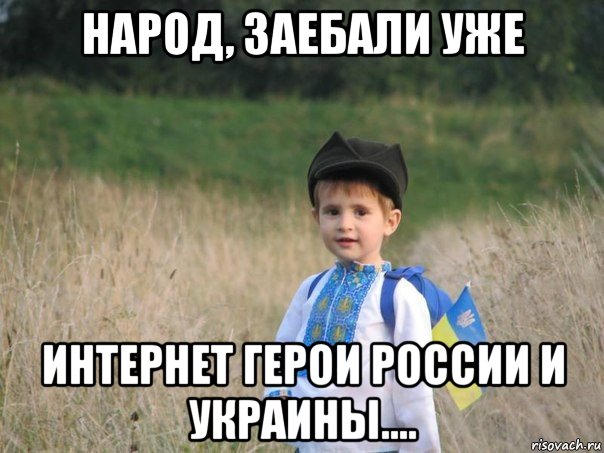 НАРОД, ЗАЕБАЛИ УЖЕ

ИНТЕРНЕТ ГЕРОИ РОССИИ И УКРАИНЫ....

risovach.ru